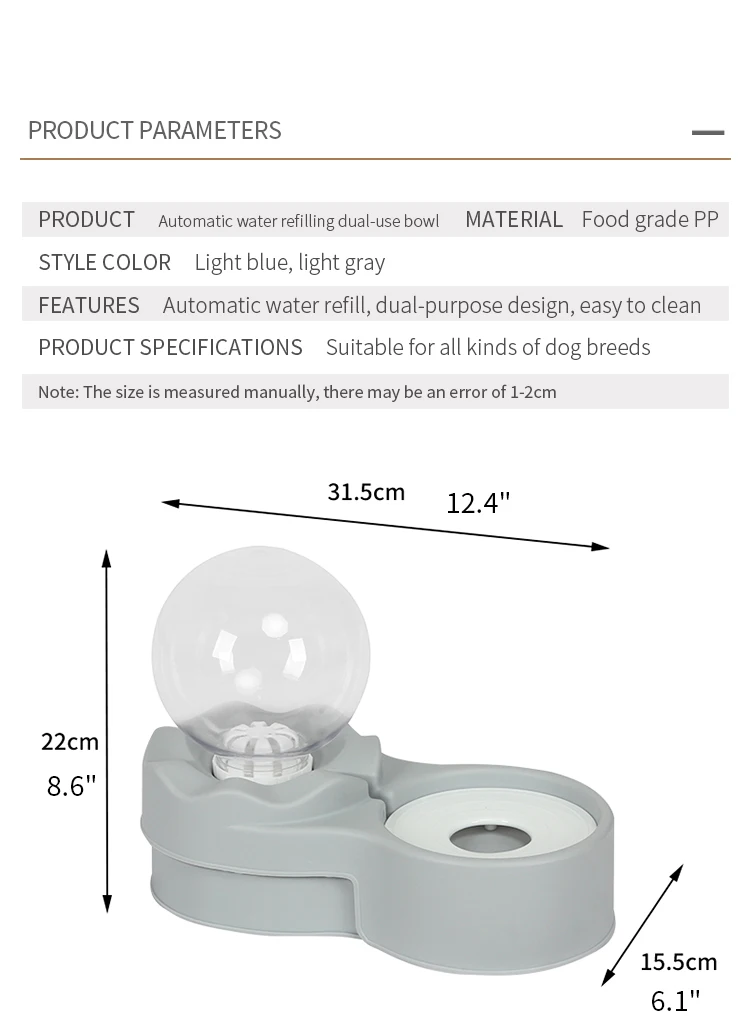 PRODUCT PARAMETERS

PRODUCT Automatic water refilling dual-use bowl MATERIAL Food grade PP

STYLE COLOR Light blue, light gray

FEATURES Automatic water refill, dual-purpose design, easy to clean

PRODUCT SPECIFICATIONS Suitable for all kinds of dog breeds

Note: The size is measured manually, there may be an error of 1-2cm

31.5cm 12.4"

22cm
8.6"

15.5cm
6.1"